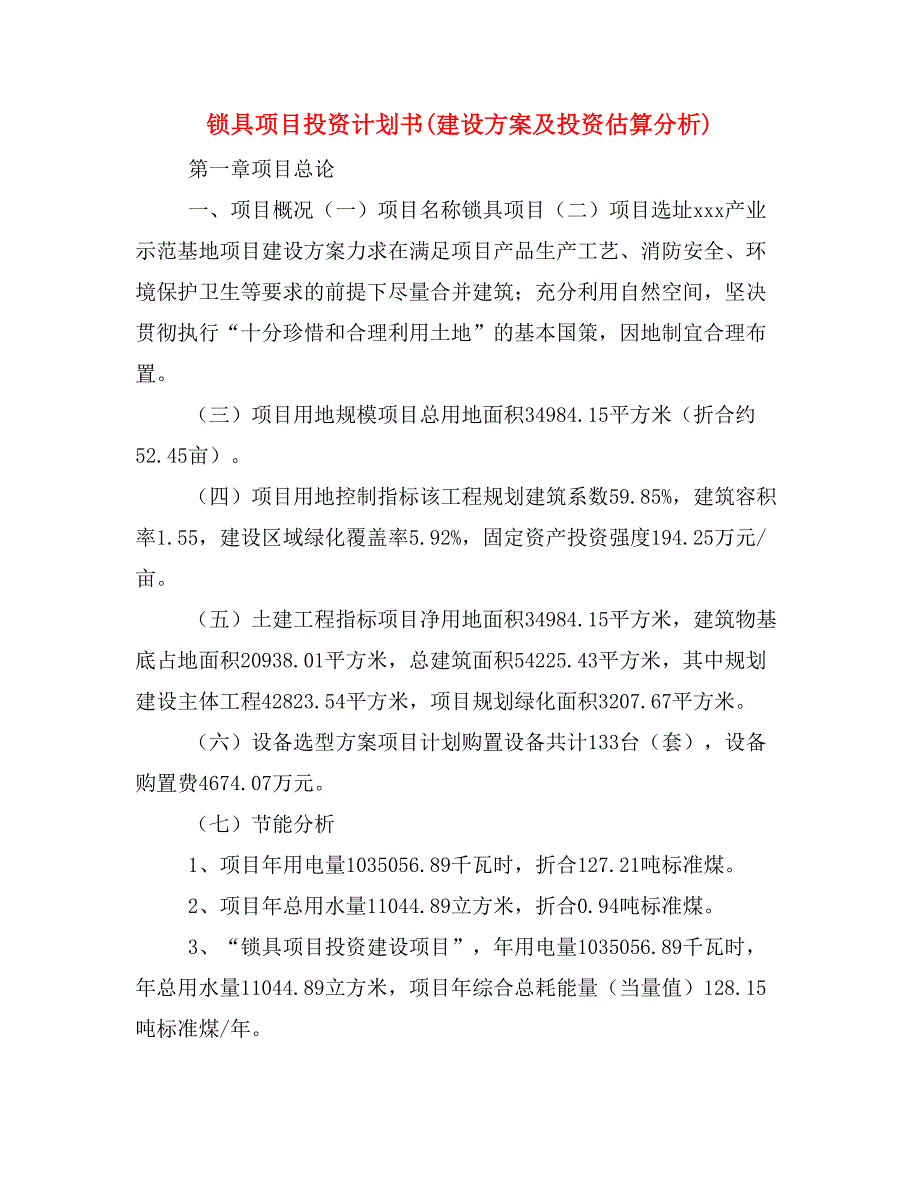 锁具项目投资计划书(建设方案及投资估算分析)

第一章项目总论

一、项目概况（一）项目名称锁具项目（二）项目选址xxx产业示范基地项目建设方案力求在满足项目产品生产工艺、消防安全、环境保护卫生等要求的前提下尽量合并建筑；充分利用自然空间，坚决贯彻执行“十分珍惜和合理利用土地”的基本国策，因地制宜合理布置。

（三）项目用地规模项目总用地面积34984.15平方米（折合约52.45亩）。

（四）项目用地控制指标该工程规划建筑系数59.85%，建筑容积率1.55，建设区域绿化覆盖率5.92%，固定资产投资强度194.25万元/亩。

（五）土建工程指标项目净用地面积34984.15平方米，建筑物基底占地面积20938.01平方米，总建筑面积54225.43平方米，其中规划建设主体工程42823.54平方米，项目规划绿化面积3207.67平方米。

（六）设备选型方案项目计划购置设备共计133台（套），设备购置费4674.07万元。

（七）节能分析

1、项目年用电量1035056.89千瓦时，折合127.21吨标准煤。

2、项目年总用水量11044.89立方米，折合0.94吨标准煤。

3、“锁具项目投资建设项目”，年用电量1035056.89千瓦时，年总用水量11044.89立方米，项目年综合总耗能量（当量值）128.15吨标准煤/年。